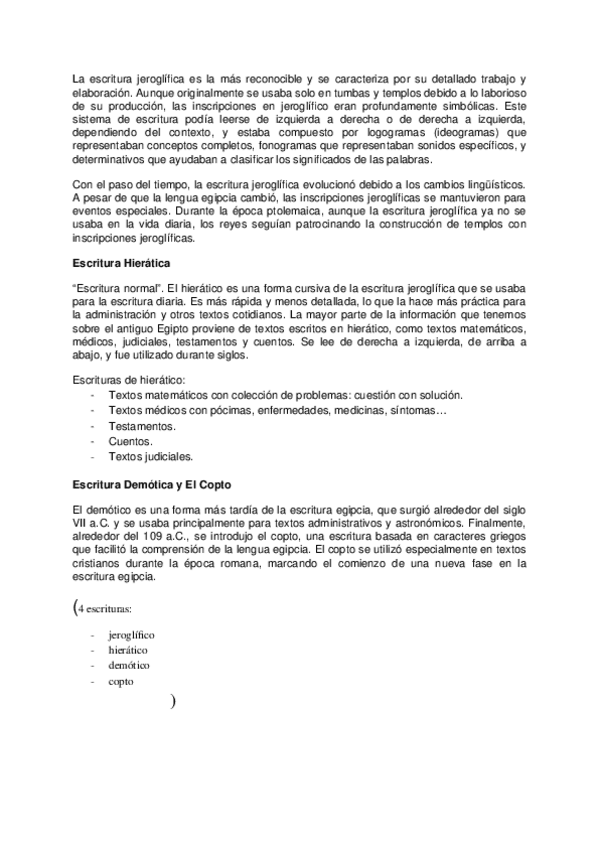 La escritura jeroglífica es la más reconocible y se caracteriza por su detallado trabajo y elaboración. Aunque originalmente se usaba solo en tumbas y templos debido a lo laborioso de su producción, las inscripciones en jeroglífico eran profundamente simbólicas. Este sistema de escritura podía leerse de izquierda a derecha o de derecha a izquierda, dependiendo del contexto, y estaba compuesto por logogramas (ideogramas) que representaban conceptos completos, fonogramas que representaban sonidos específicos, y determinativos que ayudaban a clasificar los significados de las palabras.

Con el paso del tiempo, la escritura jeroglífica evolucionó debido a los cambios lingüísticos. A pesar de que la lengua egipcia cambió, las inscripciones jeroglíficas se mantuvieron para eventos especiales. Durante la época ptolemaica, aunque la escritura jeroglífica ya no se usaba en la vida diaria, los reyes seguían patrocinando la construcción de templos con inscripciones jeroglíficas.

Escritura Hierática

"Escritura normal". El hierático es una forma cursiva de la escritura jeroglífica que se usaba para la escritura diaria. Es más rápida y menos detallada, lo que la hace más práctica para la administración y otros textos cotidianos. La mayor parte de la información que tenemos sobre el antiguo Egipto proviene de textos escritos en hierático, como textos matemáticos, médicos, judiciales, testamentos y cuentos. Se lee de derecha a izquierda, de arriba a abajo, y fue utilizado durante siglos.

Escrituras de hierático:
- Textos matemáticos con colección de problemas: cuestión con solución.
- Textos médicos con pócimas, enfermedades, medicinas, síntomas…
- Testamentos.
- Cuentos.
- Textos judiciales.

Escritura Demótica y El Copto

El demótico es una forma más tardía de la escritura egipcia, que surgió alrededor del siglo VII a.C. y se usaba principalmente para textos administrativos y astronómicos. Finalmente, alrededor del 109 a.C., se introdujo el copto, una escritura basada en caracteres griegos que facilitó la comprensión de la lengua egipcia. El copto se utilizó especialmente en textos cristianos durante la época romana, marcando el comienzo de una nueva fase en la escritura egipcia.

(4 escrituras:

- jeroglífico
- hierático
- demótico
- copto

)